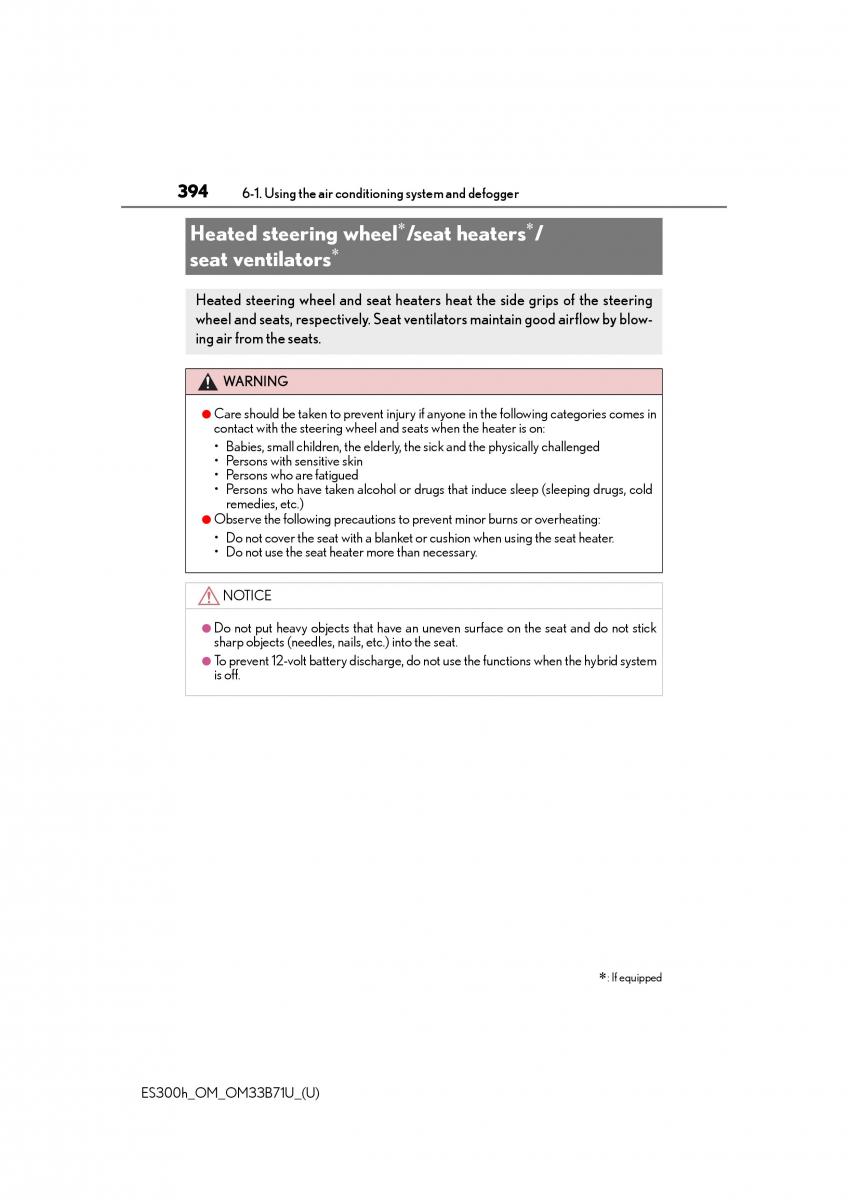 394 6-1. Using the air conditioning system and defogger

Heated steering wheel*/seat heaters*/ seat ventilators*

Heated steering wheel and seat heaters heat the side grips of the steering wheel and seats, respectively. Seat ventilators maintain good airflow by blowing air from the seats.

WARNING

● Care should be taken to prevent injury if anyone in the following categories comes in contact with the steering wheel and seats when the heater is on:
• Babies, small children, the elderly, the sick and the physically challenged
• Persons with sensitive skin
• Persons who are fatigued
• Persons who have taken alcohol or drugs that induce sleep (sleeping drugs, cold remedies, etc.)
● Observe the following precautions to prevent minor burns or overheating:
• Do not cover the seat with a blanket or cushion when using the seat heater.
• Do not use the seat heater more than necessary.

NOTICE

● Do not put heavy objects that have an uneven surface on the seat and do not stick sharp objects (needles, nails, etc.) into the seat.
● To prevent 12-volt battery discharge, do not use the functions when the hybrid system is off.

*: If equipped

ES300h_OM_OM33B71U_(U)